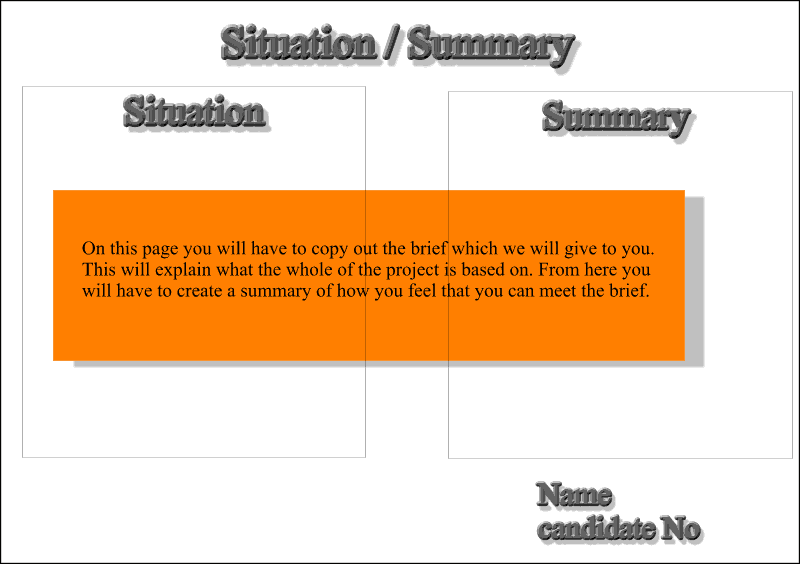 Situation / Summary

Situation

Summary

On this page you will have to copy out the brief which we will give to you. This will explain what the whole of the project is based on. From here you will have to create a summary of how you feel that you can meet the brief.

Name
candidate No